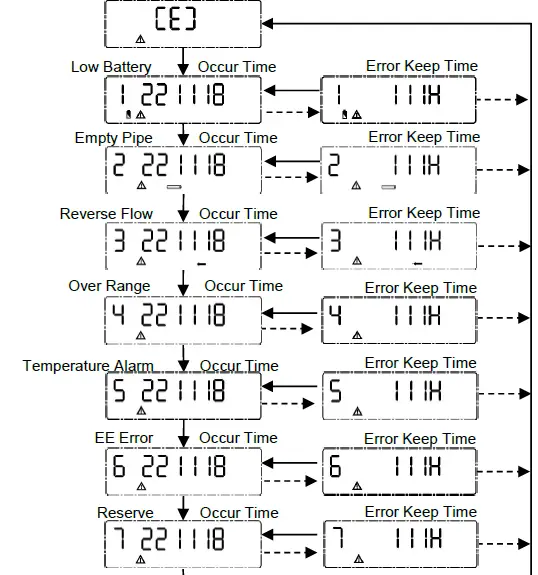 [E]

Low Battery Occur Time
1 221118

Error Keep Time
1 111H

Empty Pipe Occur Time
2 221118

Error Keep Time
2 111H

Reverse Flow Occur Time
3 221118

Error Keep Time
3 111H

Over Range Occur Time
4 221118

Error Keep Time
4 111H

Temperature Alarm Occur Time
5 221118

Error Keep Time
5 111H

EE Error Occur Time
6 221118

Error Keep Time
6 111H

Reserve Occur Time
7 221118

Error Keep Time
7 111H